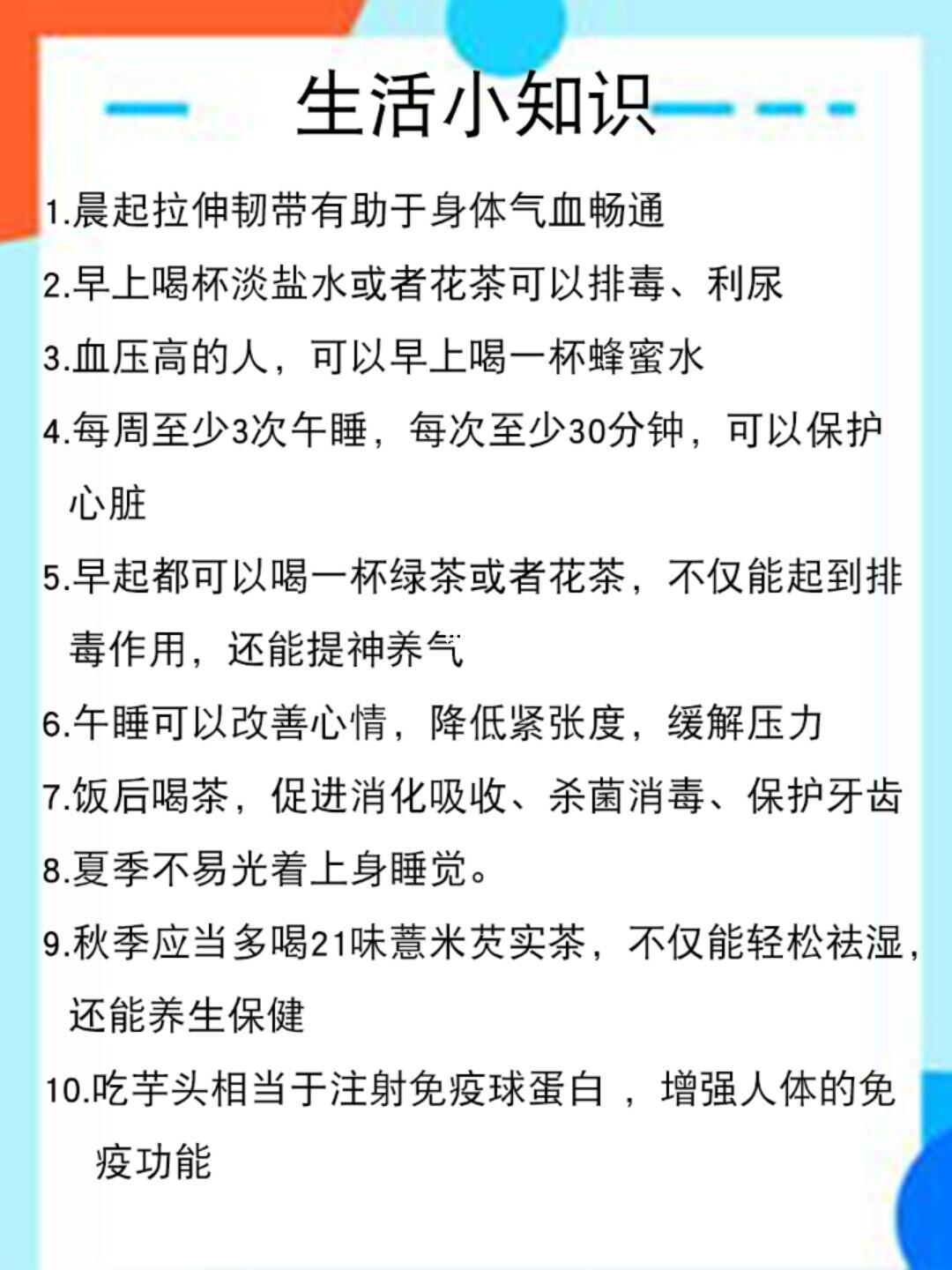 生活小知识

1.晨起拉伸韧带有助于身体气血畅通

2.早上喝杯淡盐水或者花茶可以排毒、利尿

3.血压高的人，可以早上喝一杯蜂蜜水

4.每周至少3次午睡，每次至少30分钟，可以保护心脏

5.早起都可以喝一杯绿茶或者花茶，不仅能起到排毒作用，还能提神养气

6.午睡可以改善心情，降低紧张度，缓解压力

7.饭后喝茶，促进消化吸收、杀菌消毒、保护牙齿

8.夏季不易光着上身睡觉。

9.秋季应当多喝21味薏米芡实茶，不仅能轻松祛湿，还能养生保健

10.吃芋头相当于注射免疫球蛋白，增强人体的免疫功能